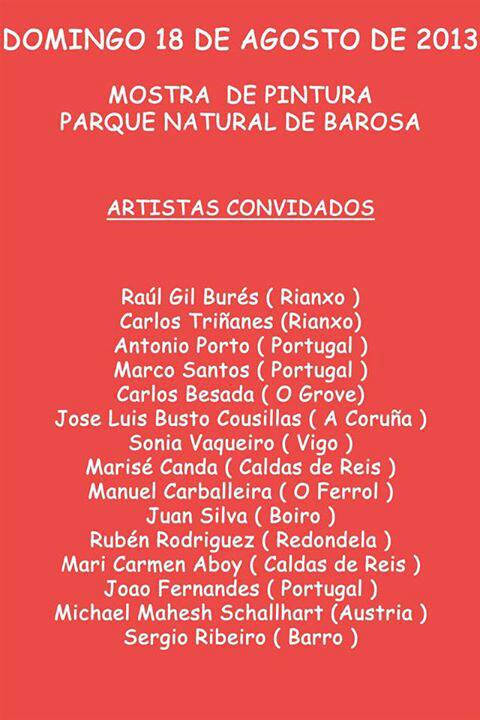 DOMINGO 18 DE AGOSTO DE 2013

MOSTRA DE PINTURA
PARQUE NATURAL DE BAROSA

ARTISTAS CONVIDADOS

Raúl Gil Burés ( Rianxo )
Carlos Triñanes (Rianxo)
Antonio Porto ( Portugal )
Marco Santos ( Portugal )
Carlos Besada ( O Grove)
Jose Luis Busto Cousillas ( A Coruña )
Sonia Vaqueiro ( Vigo )
Marisé Canda ( Caldas de Reis )
Manuel Carballeira ( O Ferrol )
Juan Silva ( Boiro )
Rubén Rodriguez ( Redondela )
Mari Carmen Aboy ( Caldas de Reis )
Joao Fernandes ( Portugal )
Michael Mahesh Schallhart (Austria )
Sergio Ribeiro ( Barro )